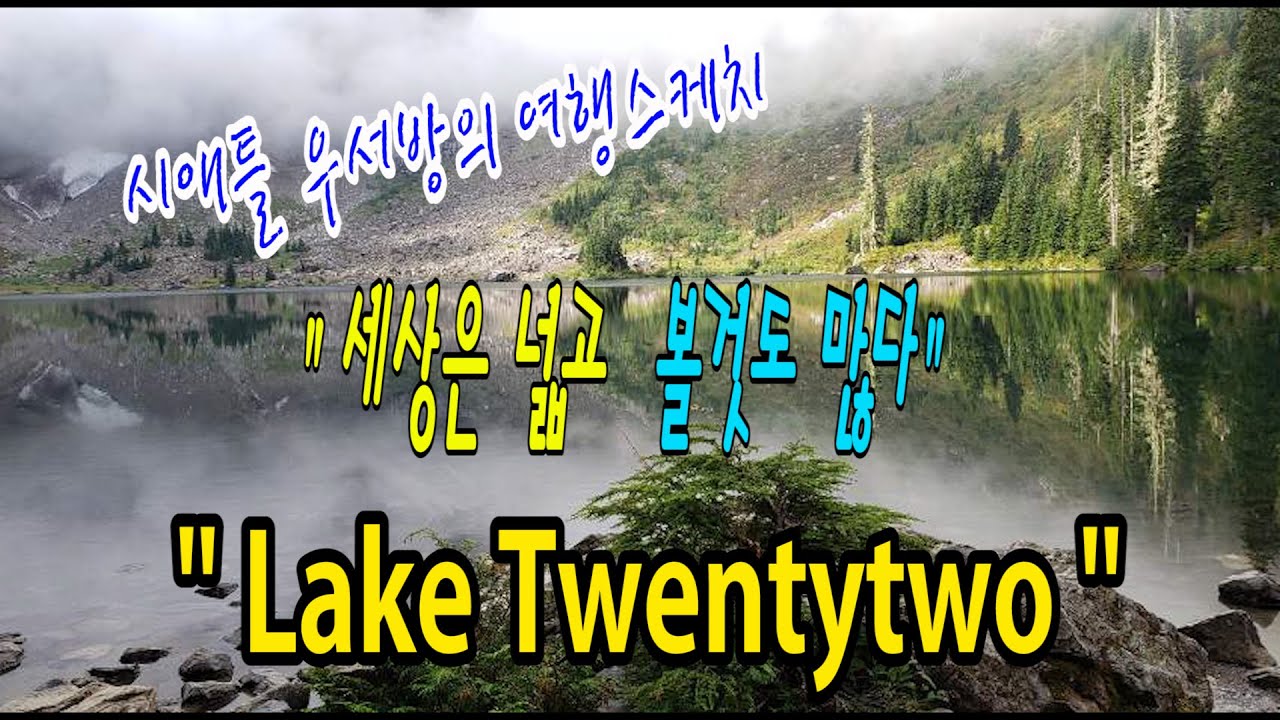 시애틀 우서방의 여행스케치

" 세상은 넓고 볼것도 많다"

" Lake Twentytwo "